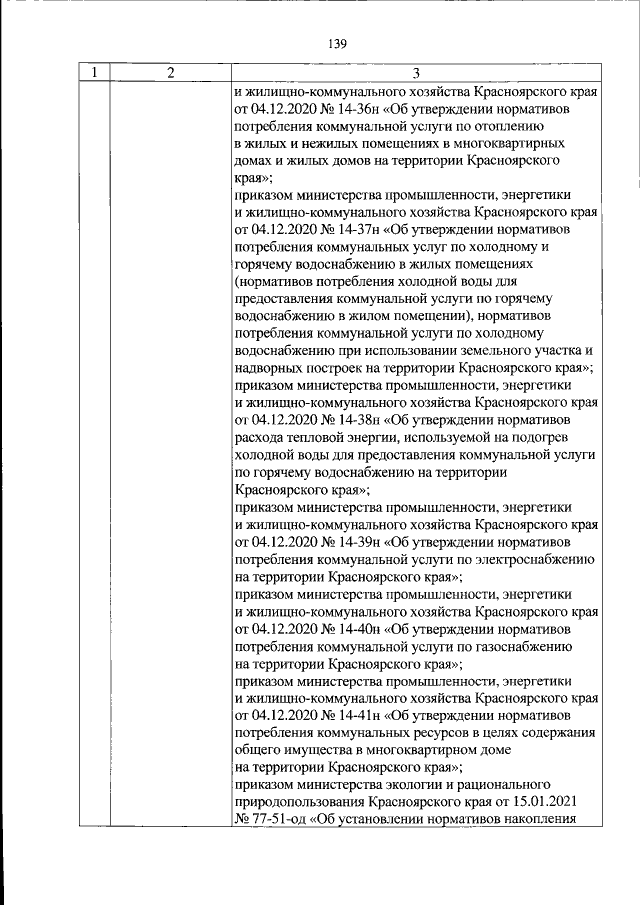 139

| 1 | 2 | 3 |
|---|---|---|
| | | и жилищно-коммунального хозяйства Красноярского края от 04.12.2020 № 14-36н «Об утверждении нормативов потребления коммунальной услуги по отоплению в жилых и нежилых помещениях в многоквартирных домах и жилых домов на территории Красноярского края»; приказом министерства промышленности, энергетики и жилищно-коммунального хозяйства Красноярского края от 04.12.2020 № 14-37н «Об утверждении нормативов потребления коммунальных услуг по холодному и горячему водоснабжению в жилых помещениях (нормативов потребления холодной воды для предоставления коммунальной услуги по горячему водоснабжению в жилом помещении), нормативов потребления коммунальной услуги по холодному водоснабжению при использовании земельного участка и надворных построек на территории Красноярского края»; приказом министерства промышленности, энергетики и жилищно-коммунального хозяйства Красноярского края от 04.12.2020 № 14-38н «Об утверждении нормативов расхода тепловой энергии, используемой на подогрев холодной воды для предоставления коммунальной услуги по горячему водоснабжению на территории Красноярского края»; приказом министерства промышленности, энергетики и жилищно-коммунального хозяйства Красноярского края от 04.12.2020 № 14-39н «Об утверждении нормативов потребления коммунальной услуги по электроснабжению на территории Красноярского края»; приказом министерства промышленности, энергетики и жилищно-коммунального хозяйства Красноярского края от 04.12.2020 № 14-40н «Об утверждении нормативов потребления коммунальной услуги по газоснабжению на территории Красноярского края»; приказом министерства промышленности, энергетики и жилищно-коммунального хозяйства Красноярского края от 04.12.2020 № 14-41н «Об утверждении нормативов потребления коммунальных ресурсов в целях содержания общего имущества в многоквартирном доме на территории Красноярского края»; приказом министерства экологии и рационального природопользования Красноярского края от 15.01.2021 № 77-51-од «Об установлении нормативов накопления |